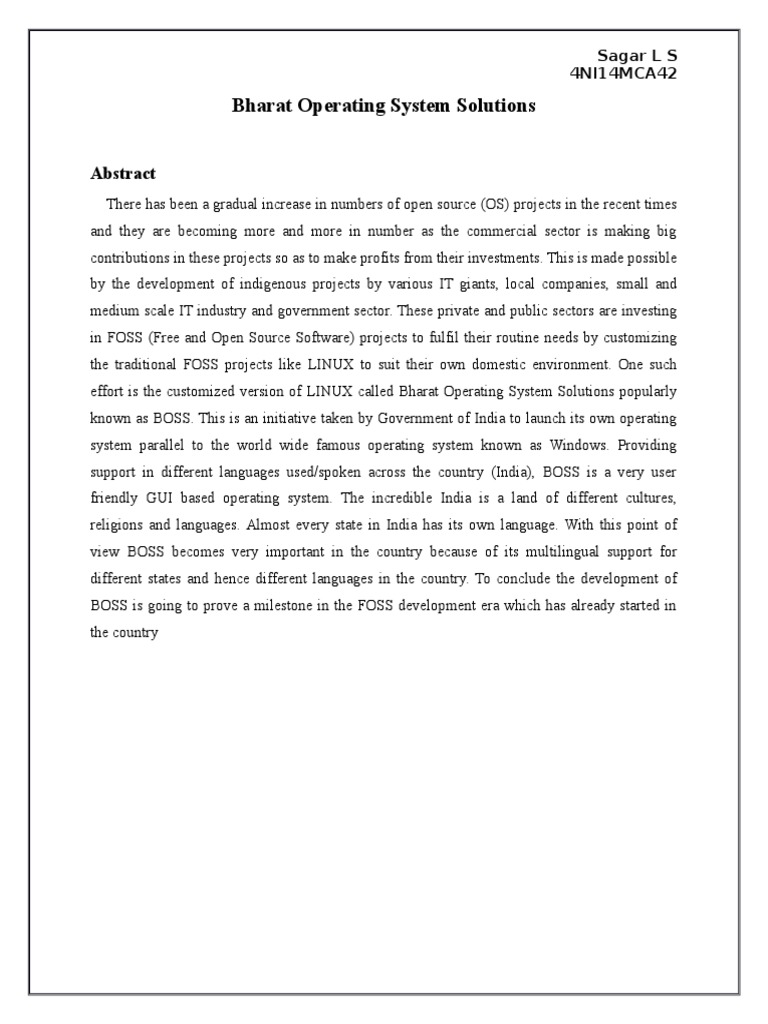 Sagar L S
4NI14MCA42

Bharat Operating System Solutions

Abstract

There has been a gradual increase in numbers of open source (OS) projects in the recent times and they are becoming more and more in number as the commercial sector is making big contributions in these projects so as to make profits from their investments. This is made possible by the development of indigenous projects by various IT giants, local companies, small and medium scale IT industry and government sector. These private and public sectors are investing in FOSS (Free and Open Source Software) projects to fulfil their routine needs by customizing the traditional FOSS projects like LINUX to suit their own domestic environment. One such effort is the customized version of LINUX called Bharat Operating System Solutions popularly known as BOSS. This is an initiative taken by Government of India to launch its own operating system parallel to the world wide famous operating system known as Windows. Providing support in different languages used/spoken across the country (India), BOSS is a very user friendly GUI based operating system. The incredible India is a land of different cultures, religions and languages. Almost every state in India has its own language. With this point of view BOSS becomes very important in the country because of its multilingual support for different states and hence different languages in the country. To conclude the development of BOSS is going to prove a milestone in the FOSS development era which has already started in the country